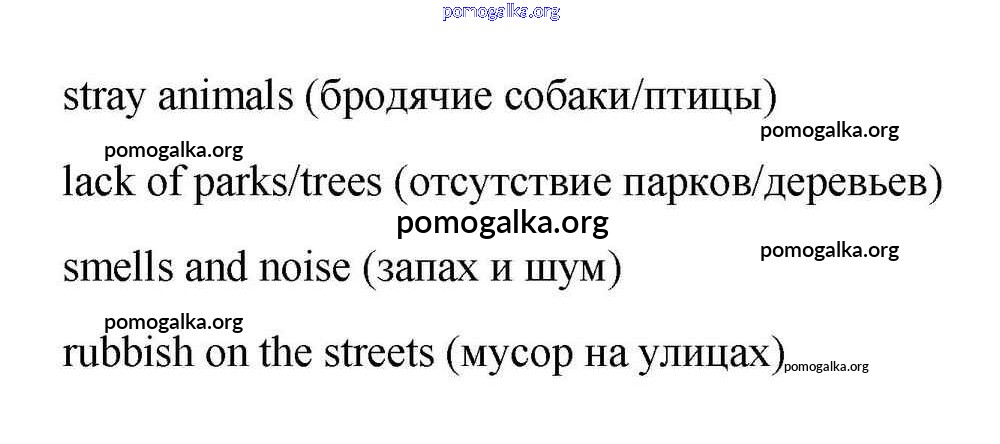 stray animals (бродячие собаки/птицы)

lack of parks/trees (отсутствие парков/деревьев)

smells and noise (запах и шум)

rubbish on the streets (мусор на улицах)

pomogalka.org